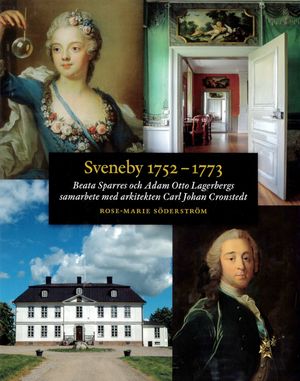 Sveneby 1752 – 1773

Beata Sparres och Adam Otto Lagerbergs samarbete med arkitekten Carl Johan Cronstedt

ROSE-MARIE SÖDERSTRÖM